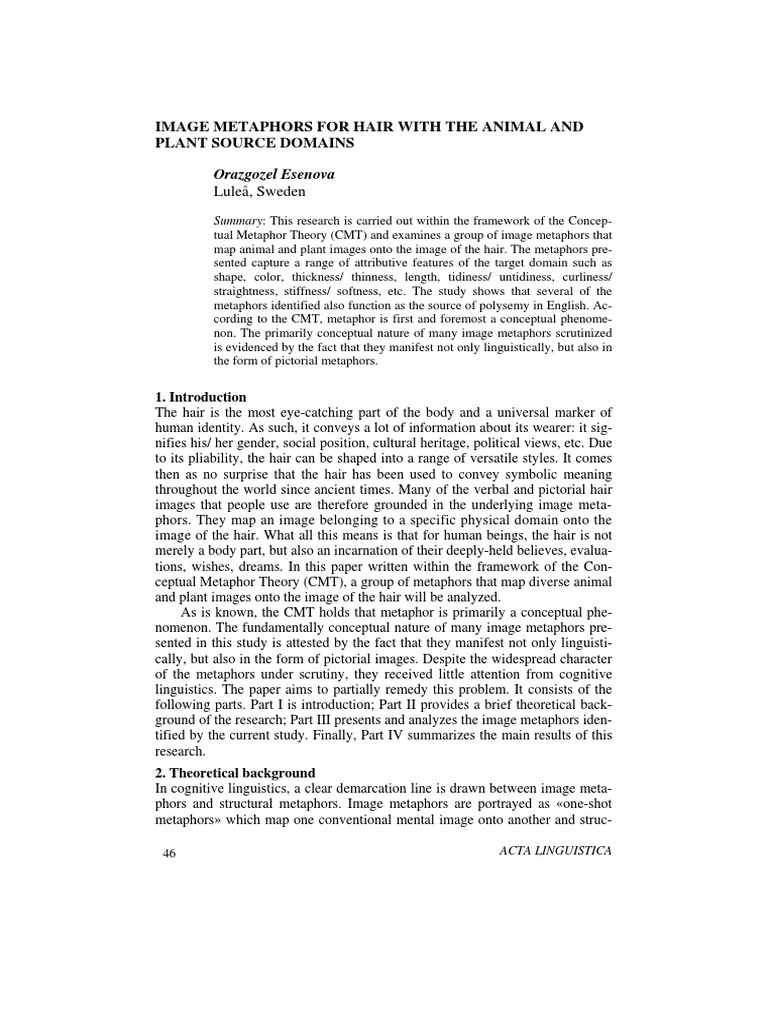 IMAGE METAPHORS FOR HAIR WITH THE ANIMAL AND PLANT SOURCE DOMAINS

Orazgozel Esenova
Luleå, Sweden

Summary: This research is carried out within the framework of the Conceptual Metaphor Theory (CMT) and examines a group of image metaphors that map animal and plant images onto the image of the hair. The metaphors presented capture a range of attributive features of the target domain such as shape, color, thickness/ thinness, length, tidiness/ untidiness, curliness/ straightness, stiffness/ softness, etc. The study shows that several of the metaphors identified also function as the source of polysemy in English. According to the CMT, metaphor is first and foremost a conceptual phenomenon. The primarily conceptual nature of many image metaphors scrutinized is evidenced by the fact that they manifest not only linguistically, but also in the form of pictorial metaphors.

1. Introduction
The hair is the most eye-catching part of the body and a universal marker of human identity. As such, it conveys a lot of information about its wearer: it signifies his/ her gender, social position, cultural heritage, political views, etc. Due to its pliability, the hair can be shaped into a range of versatile styles. It comes then as no surprise that the hair has been used to convey symbolic meaning throughout the world since ancient times. Many of the verbal and pictorial hair images that people use are therefore grounded in the underlying image metaphors. They map an image belonging to a specific physical domain onto the image of the hair. What all this means is that for human beings, the hair is not merely a body part, but also an incarnation of their deeply-held believes, evaluations, wishes, dreams. In this paper written within the framework of the Conceptual Metaphor Theory (CMT), a group of metaphors that map diverse animal and plant images onto the image of the hair will be analyzed.

As is known, the CMT holds that metaphor is primarily a conceptual phenomenon. The fundamentally conceptual nature of many image metaphors presented in this study is attested by the fact that they manifest not only linguistically, but also in the form of pictorial images. Despite the widespread character of the metaphors under scrutiny, they received little attention from cognitive linguistics. The paper aims to partially remedy this problem. It consists of the following parts. Part I is introduction; Part II provides a brief theoretical background of the research; Part III presents and analyzes the image metaphors identified by the current study. Finally, Part IV summarizes the main results of this research.

2. Theoretical background
In cognitive linguistics, a clear demarcation line is drawn between image metaphors and structural metaphors. Image metaphors are portrayed as «one-shot metaphors» which map one conventional mental image onto another and struc-

46 ACTA LINGUISTICA